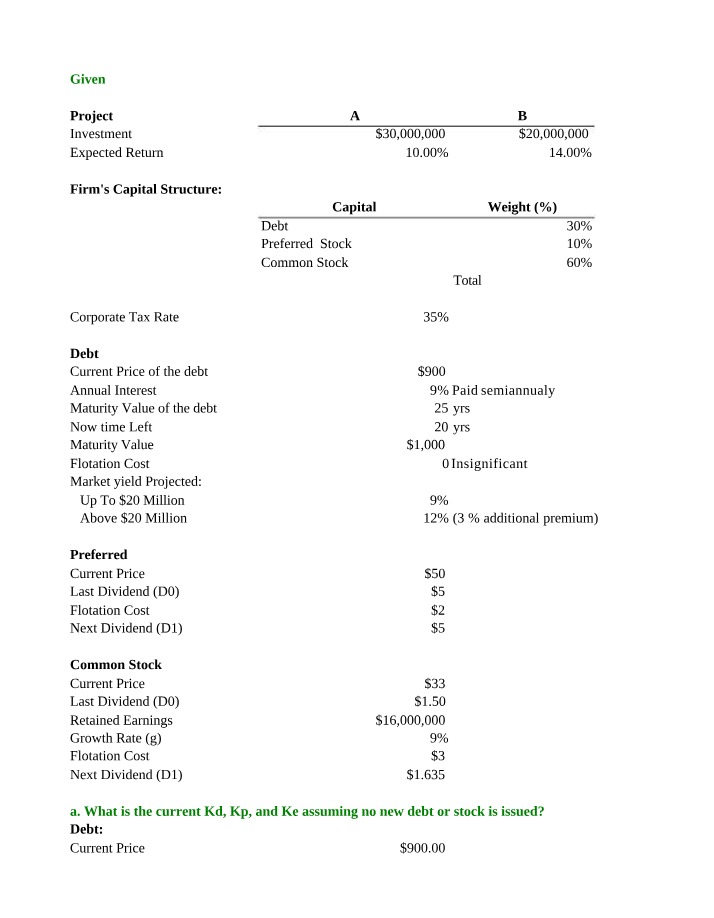 Given

| Project | A | B |
|---|---|---|
| Investment | $30,000,000 | $20,000,000 |
| Expected Return | 10.00% | 14.00% |

Firm's Capital Structure:

| Capital | Weight (%) |
|---|---|
| Debt | 30% |
| Preferred Stock | 10% |
| Common Stock | 60% |
| Total | |

Corporate Tax Rate 35%

Debt
Current Price of the debt $900
Annual Interest 9% Paid semiannualy
Maturity Value of the debt 25 yrs
Now time Left 20 yrs
Maturity Value $1,000
Flotation Cost 0 Insignificant
Market yield Projected:
Up To $20 Million 9%
Above $20 Million 12% (3 % additional premium)

Preferred
Current Price $50
Last Dividend (D0) $5
Flotation Cost $2
Next Dividend (D1) $5

Common Stock
Current Price $33
Last Dividend (D0) $1.50
Retained Earnings $16,000,000
Growth Rate (g) 9%
Flotation Cost $3
Next Dividend (D1) $1.635

a. What is the current Kd, Kp, and Ke assuming no new debt or stock is issued?
Debt:
Current Price $900.00